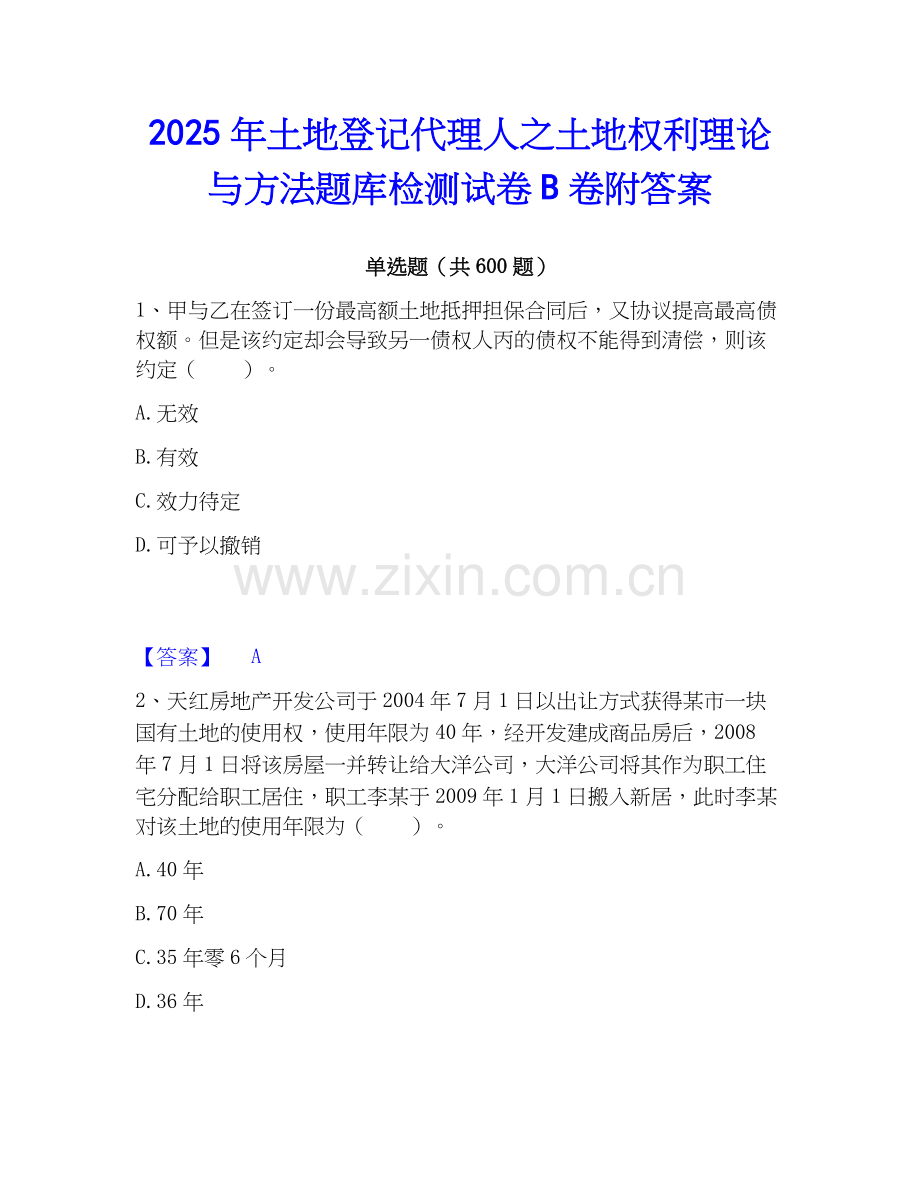 2025 年土地登记代理人之土地权利理论与方法题库检测试卷 B 卷附答案

单选题（共 600 题）

1、甲与乙在签订一份最高额土地抵押担保合同后，又协议提高最高债权额。但是该约定却会导致另一债权人丙的债权不能得到清偿，则该约定（　　）。

A. 无效

B. 有效

C. 效力待定

D. 可予以撤销

www.zixin.com.cn

【答案】　A

2、天红房地产开发公司于 2004 年 7 月 1 日以出让方式获得某市一块国有土地的使用权，使用年限为 40 年，经开发建成商品房后，2008 年 7 月 1 日将该房屋一并转让给大洋公司，大洋公司将其作为职工住宅分配给职工居住，职工李某于 2009 年 1 月 1 日搬入新居，此时李某对该土地的使用年限为（　　）。

A. 40 年

B. 70 年

C. 35 年零 6 个月

D. 36 年